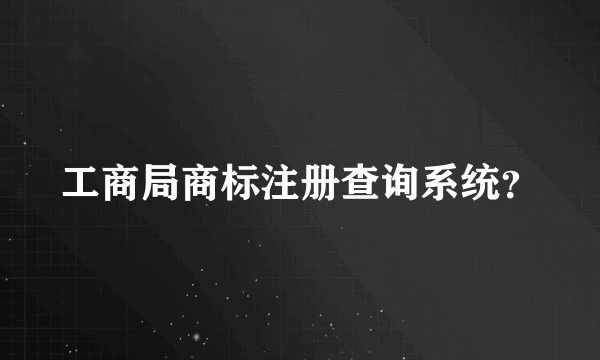 工商局商标注册查询系统?